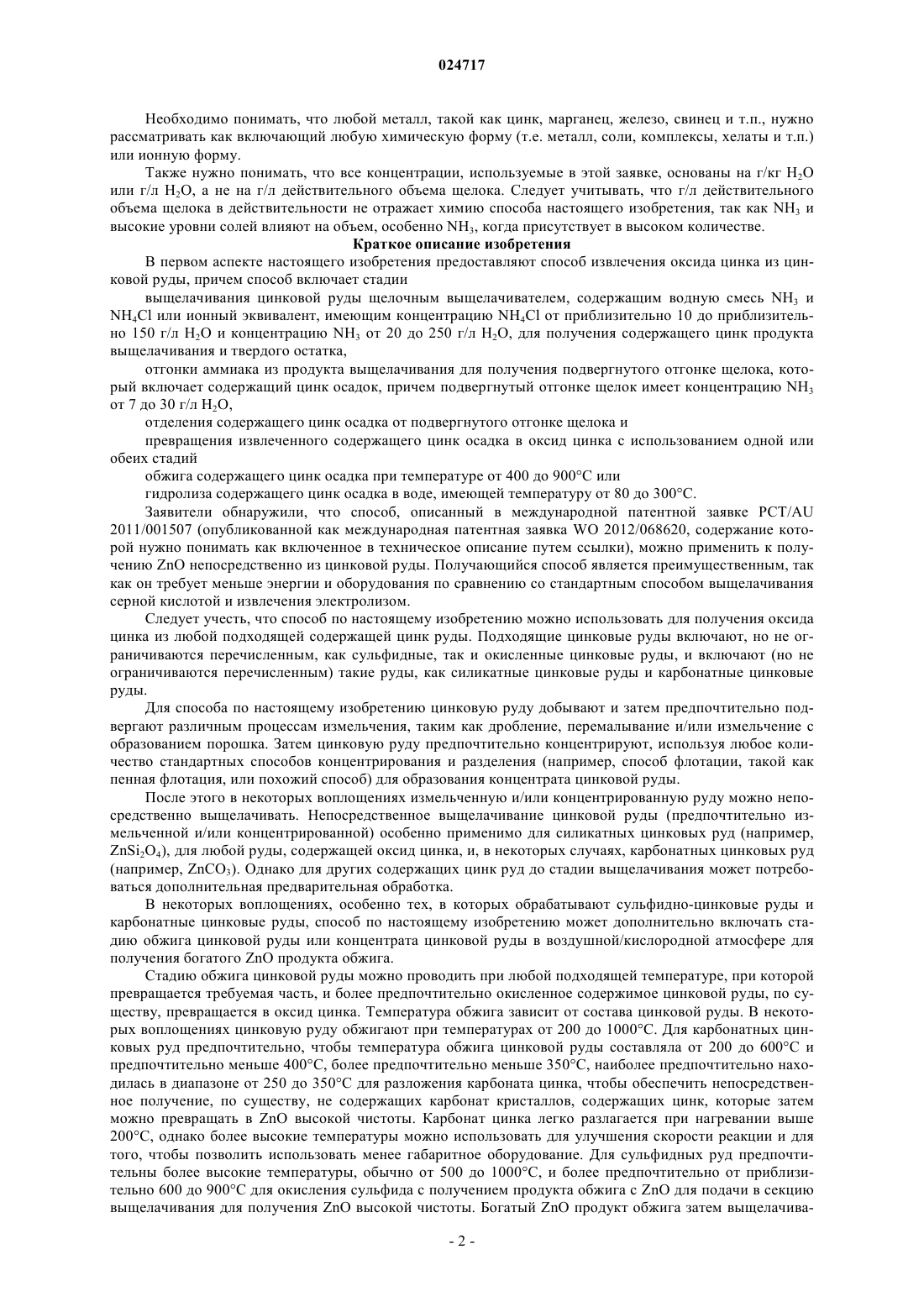 024717

Необходимо понимать, что любой металл, такой как цинк, марганец, железо, свинец и т.п., нужно рассматривать как включающий любую химическую форму (т.е. металл, соли, комплексы, хелаты и т.п.) или ионную форму.

Также нужно понимать, что все концентрации, используемые в этой заявке, основаны на г/кг $H_2O$ или г/л $H_2O$, а не на г/л действительного объема щелока. Следует учитывать, что г/л действительного объема щелока в действительности не отражает химию способа настоящего изобретения, так как $NH_3$ и высокие уровни солей влияют на объем, особенно $NH_3$, когда присутствует в высоком количестве.

Краткое описание изобретения

В первом аспекте настоящего изобретения предоставляют способ извлечения оксида цинка из цинковой руды, причем способ включает стадии

выщелачивания цинковой руды щелочным выщелачивателем, содержащим водную смесь $NH_3$ и $NH_4Cl$ или ионный эквивалент, имеющим концентрацию $NH_4Cl$ от приблизительно 10 до приблизительно 150 г/л $H_2O$ и концентрацию $NH_3$ от 20 до 250 г/л $H_2O$, для получения содержащего цинк продукта выщелачивания и твердого остатка,

отгонки аммиака из продукта выщелачивания для получения подвергнутого отгонке щелока, который включает содержащий цинк осадок, причем подвергнутый отгонке щелок имеет концентрацию $NH_3$ от 7 до 30 г/л $H_2O$,

отделения содержащего цинк осадка от подвергнутого отгонке щелока и

превращения извлеченного содержащего цинк осадка в оксид цинка с использованием одной или обеих стадий

обжига содержащего цинк осадка при температуре от 400 до 900°C или

гидролиза содержащего цинк осадка в воде, имеющей температуру от 80 до 300°C.

Заявители обнаружили, что способ, описанный в международной патентной заявке PCT/AU 2011/001507 (опубликованной как международная патентная заявка WO 2012/068620, содержание которой нужно понимать как включенное в техническое описание путем ссылки), можно применить к получению ZnO непосредственно из цинковой руды. Получающийся способ является преимущественным, так как он требует меньше энергии и оборудования по сравнению со стандартным способом выщелачивания серной кислотой и извлечения электролизом.

Следует учесть, что способ по настоящему изобретению можно использовать для получения оксида цинка из любой подходящей содержащей цинк руды. Подходящие цинковые руды включают, но не ограничиваются перечисленным, как сульфидные, так и окисленные цинковые руды, и включают (но не ограничиваются перечисленным) такие руды, как силикатные цинковые руды и карбонатные цинковые руды.

Для способа по настоящему изобретению цинковую руду добывают и затем предпочтительно подвергают различным процессам измельчения, таким как дробление, перемалывание и/или измельчение с образованием порошка. Затем цинковую руду предпочтительно концентрируют, используя любое количество стандартных способов концентрирования и разделения (например, способ флотации, такой как пенная флотация, или похожий способ) для образования концентрата цинковой руды.

После этого в некоторых воплощениях измельченную и/или концентрированную руду можно непосредственно выщелачивать. Непосредственное выщелачивание цинковой руды (предпочтительно измельченной и/или концентрированной) особенно применимо для силикатных цинковых руд (например, $ZnSi_2O_4$), для любой руды, содержащей оксид цинка, и, в некоторых случаях, карбонатных цинковых руд (например, $ZnCO_3$). Однако для других содержащих цинк руд до стадии выщелачивания может потребоваться дополнительная предварительная обработка.

В некоторых воплощениях, особенно тех, в которых обрабатывают сульфидно-цинковые руды и карбонатные цинковые руды, способ по настоящему изобретению может дополнительно включать стадию обжига цинковой руды или концентрата цинковой руды в воздушной/кислородной атмосфере для получения богатого ZnO продукта обжига.

Стадию обжига цинковой руды можно проводить при любой подходящей температуре, при которой превращается требуемая часть, и более предпочтительно окисленное содержимое цинковой руды, по существу, превращается в оксид цинка. Температура обжига зависит от состава цинковой руды. В некоторых воплощениях цинковую руду обжигают при температурах от 200 до 1000°C. Для карбонатных цинковых руд предпочтительно, чтобы температура обжига цинковой руды составляла от 200 до 600°C и предпочтительно меньше 400°C, более предпочтительно меньше 350°C, наиболее предпочтительно находилась в диапазоне от 250 до 350°C для разложения карбоната цинка, чтобы обеспечить непосредственное получение, по существу, не содержащих карбонат кристаллов, содержащих цинк, которые затем можно превращать в ZnO высокой чистоты. Карбонат цинка легко разлагается при нагревании выше 200°C, однако более высокие температуры можно использовать для улучшения скорости реакции и для того, чтобы позволить использовать менее габаритное оборудование. Для сульфидных руд предпочтительны более высокие температуры, обычно от 500 до 1000°C, и более предпочтительно от приблизительно 600 до 900°C для окисления сульфида с получением продукта обжига с ZnO для подачи в секцию выщелачивания для получения ZnO высокой чистоты. Богатый ZnO продукт обжига затем выщелачива-

- 2 -